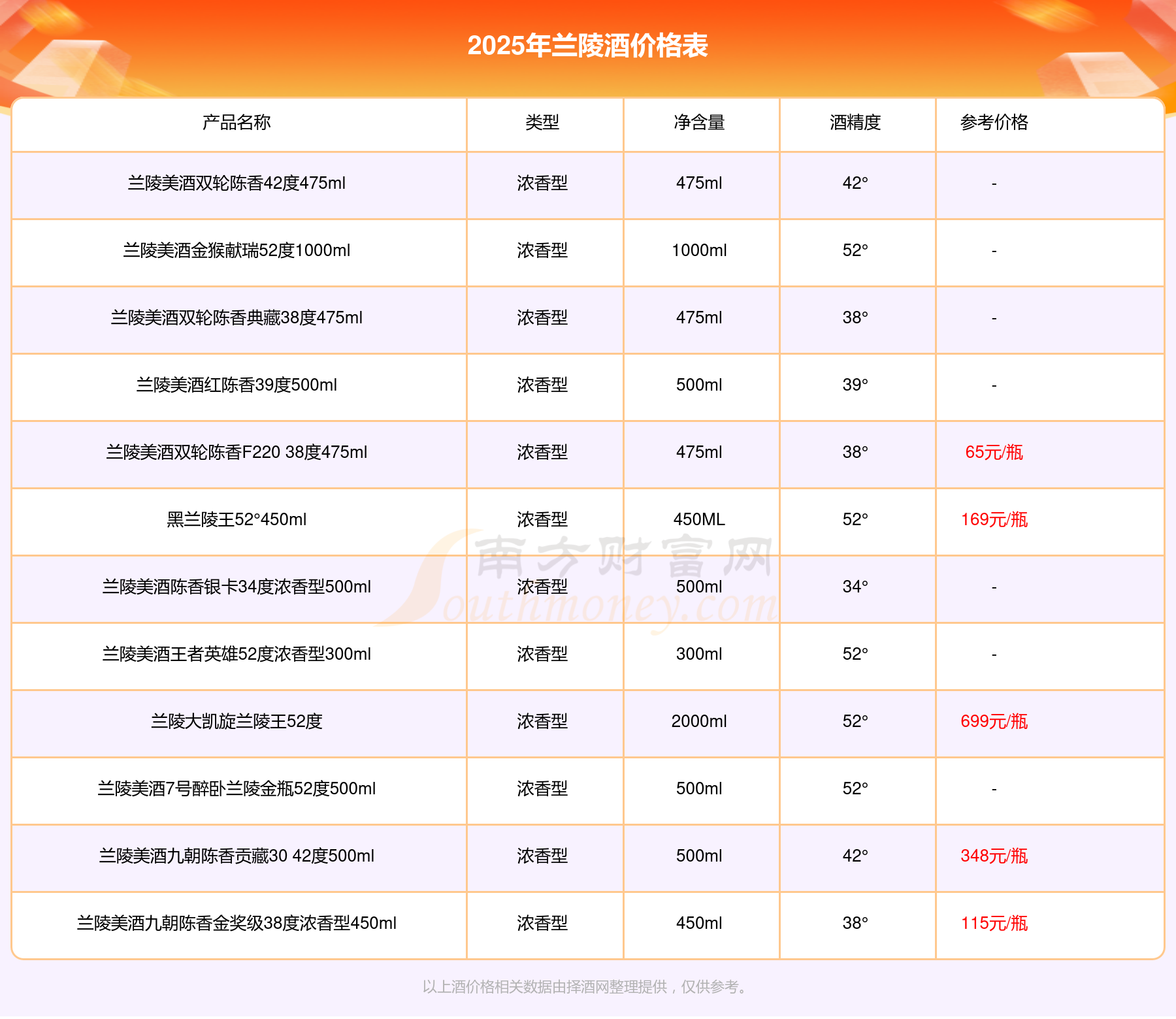 2025年兰陵酒价格表

| 产品名称 | 类型 | 净含量 | 酒精度 | 参考价格 |
|---|---|---|---|---|
| 兰陵美酒双轮陈香42度475ml | 浓香型 | 475ml | 42° | - |
| 兰陵美酒金猴献瑞52度1000ml | 浓香型 | 1000ml | 52° | - |
| 兰陵美酒双轮陈香典藏38度475ml | 浓香型 | 475ml | 38° | - |
| 兰陵美酒红陈香39度500ml | 浓香型 | 500ml | 39° | - |
| 兰陵美酒双轮陈香F220 38度475ml | 浓香型 | 475ml | 38° | 65元/瓶 |
| 黑兰陵王52°450ml | 浓香型 | 450ML | 52° | 169元/瓶 |
| 兰陵美酒陈香银卡34度浓香型500ml | 浓香型 | 500ml | 34° | - |
| 兰陵美酒王者英雄52度浓香型300ml | 浓香型 | 300ml | 52° | - |
| 兰陵大凯旋兰陵王52度 | 浓香型 | 2000ml | 52° | 699元/瓶 |
| 兰陵美酒7号醉卧兰陵金瓶52度500ml | 浓香型 | 500ml | 52° | - |
| 兰陵美酒九朝陈香贡藏30 42度500ml | 浓香型 | 500ml | 42° | 348元/瓶 |
| 兰陵美酒九朝陈香金奖级38度浓香型450ml | 浓香型 | 450ml | 38° | 115元/瓶 |

南方财富网 Southmoney.com

以上酒价格相关数据由择酒网整理提供，仅供参考。